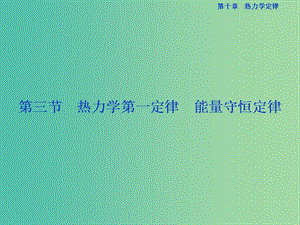 第十章　热力学定律

第三节　热力学第一定律　能量守恒定律